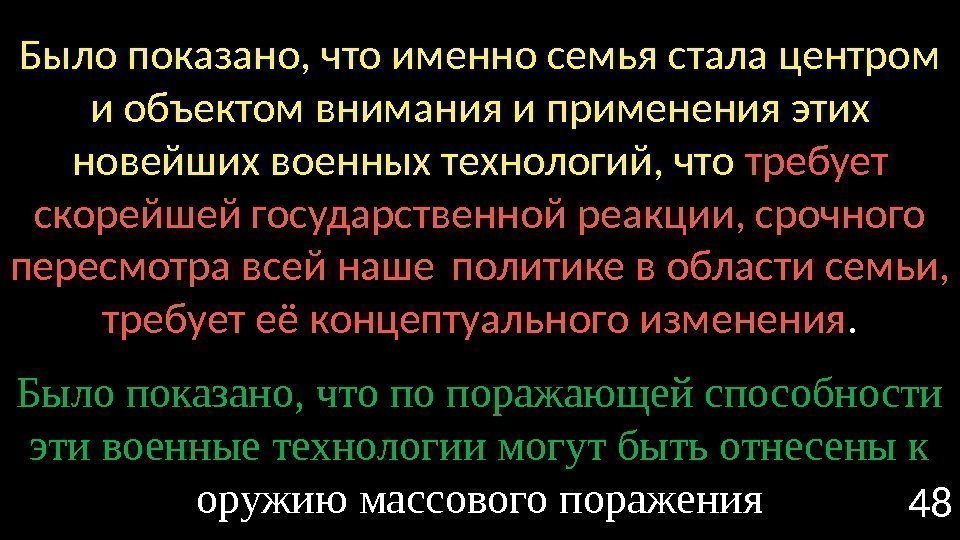 Было показано, что именно семья стала центром и объектом внимания и применения этих новейших военных технологий, что требует скорейшей государственной реакции, срочного пересмотра всей наше политике в области семьи, требует её концептуального изменения.

Было показано, что по поражающей способности эти военные технологии могут быть отнесены к оружию массового поражения

48